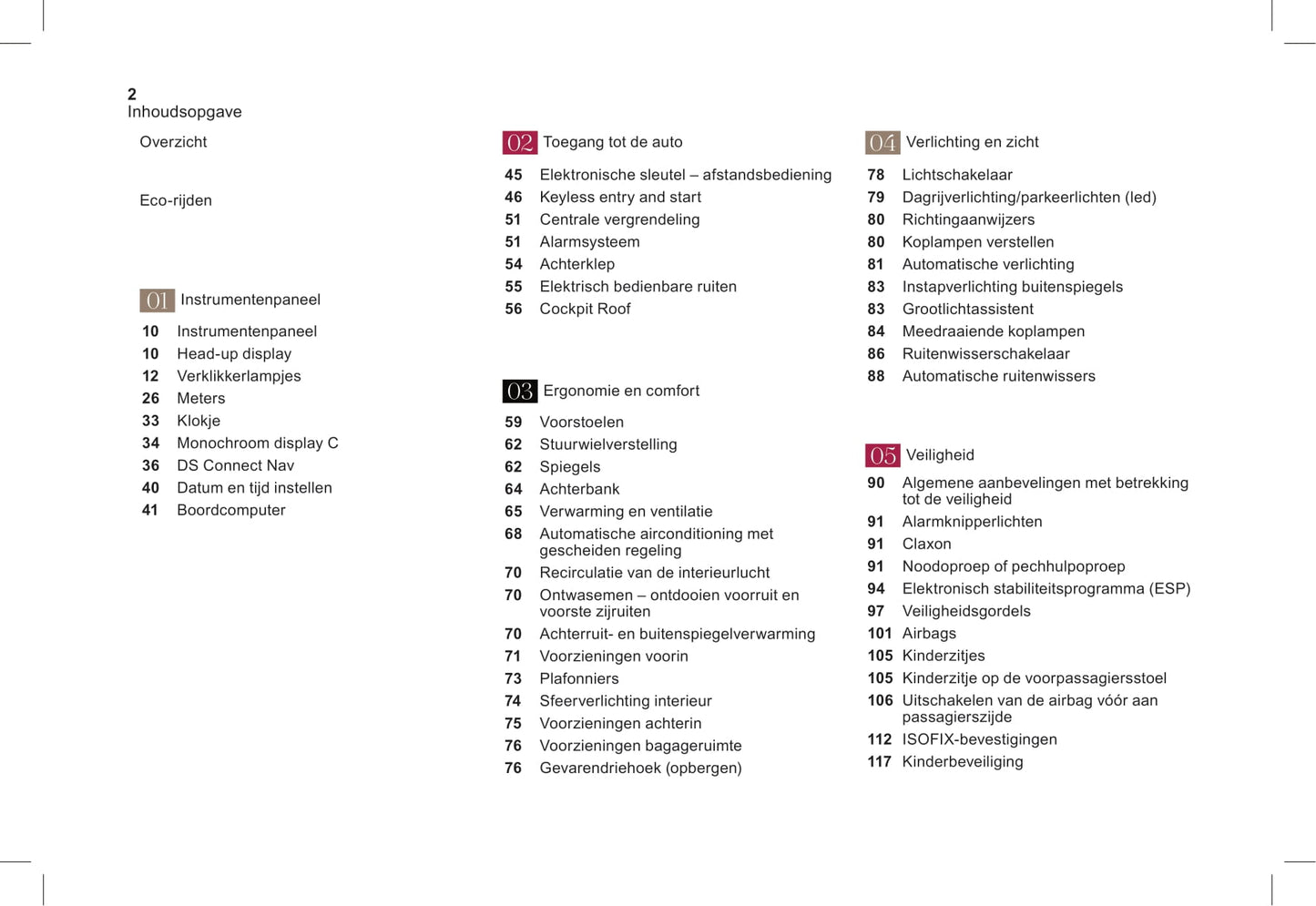 2
Inhoudsopgave

Overzicht

Eco-rijden

01 Instrumentenpaneel

10 Instrumentenpaneel
10 Head-up display
12 Verklikkerlampjes
26 Meters
33 Klokje
34 Monochroom display C
36 DS Connect Nav
40 Datum en tijd instellen
41 Boordcomputer

02 Toegang tot de auto

45 Elektronische sleutel – afstandsbediening
46 Keyless entry and start
51 Centrale vergrendeling
51 Alarmsysteem
54 Achterklep
55 Elektrisch bedienbare ruiten
56 Cockpit Roof

03 Ergonomie en comfort

59 Voorstoelen
62 Stuurwielverstelling
62 Spiegels
64 Achterbank
65 Verwarming en ventilatie
68 Automatische airconditioning met gescheiden regeling
70 Recirculatie van de interieurlucht
70 Ontwasemen – ontdooien voorruit en voorste zijruiten
70 Achterruit- en buitenspiegelverwarming
71 Voorzieningen voorin
73 Plafonniers
74 Sfeerverlichting interieur
75 Voorzieningen achterin
76 Voorzieningen bagageruimte
76 Gevarendriehoek (opbergen)

04 Verlichting en zicht

78 Lichtschakelaar
79 Dagrijverlichting/parkeerlichten (led)
80 Richtingaanwijzers
80 Koplampen verstellen
81 Automatische verlichting
83 Instapverlichting buitenspiegels
83 Grootlichtassistent
84 Meedraaiende koplampen
86 Ruitenwisserschakelaar
88 Automatische ruitenwissers

05 Veiligheid

90 Algemene aanbevelingen met betrekking tot de veiligheid
91 Alarmknipperlichten
91 Claxon
91 Noodoproep of pechhulpoproep
94 Elektronisch stabiliteitsprogramma (ESP)
97 Veiligheidsgordels
101 Airbags
105 Kinderzitjes
105 Kinderzitje op de voorpassagiersstoel
106 Uitschakelen van de airbag vóór aan passagierszijde
112 ISOFIX-bevestigingen
117 Kinderbeveiliging